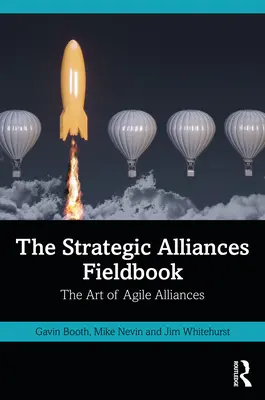 The Strategic Alliances Fieldbook

The Art of Agile Alliances

Gavin Booth, Mike Nevin and Jim Whitehurst

ROUTLEDGE